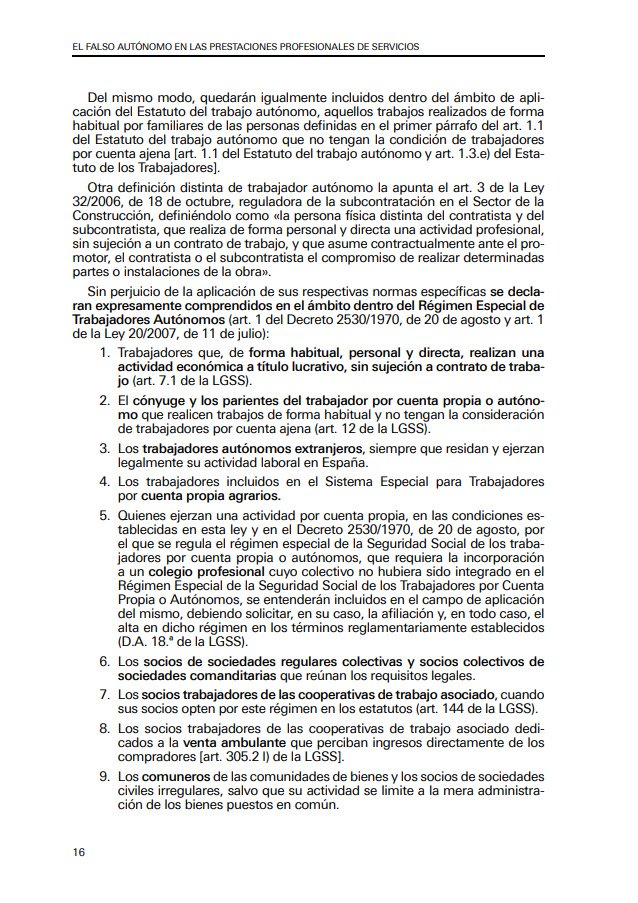 EL FALSO AUTÓNOMO EN LAS PRESTACIONES PROFESIONALES DE SERVICIOS

Del mismo modo, quedarán igualmente incluidos dentro del ámbito de aplicación del Estatuto del trabajo autónomo, aquellos trabajos realizados de forma habitual por familiares de las personas definidas en el primer párrafo del art. 1.1 del Estatuto del trabajo autónomo que no tengan la condición de trabajadores por cuenta ajena [art. 1.1 del Estatuto del trabajo autónomo y art. 1.3.e) del Estatuto de los Trabajadores].

Otra definición distinta de trabajador autónomo la apunta el art. 3 de la Ley 32/2006, de 18 de octubre, reguladora de la subcontratación en el Sector de la Construcción, definiéndolo como «la persona física distinta del contratista y del subcontratista, que realiza de forma personal y directa una actividad profesional, sin sujeción a un contrato de trabajo, y que asume contractualmente ante el promotor, el contratista o el subcontratista el compromiso de realizar determinadas partes o instalaciones de la obra».

Sin perjuicio de la aplicación de sus respectivas normas específicas se declaran expresamente comprendidos en el ámbito dentro del Régimen Especial de Trabajadores Autónomos (art. 1 del Decreto 2530/1970, de 20 de agosto y art. 1 de la Ley 20/2007, de 11 de julio):

1. Trabajadores que, de forma habitual, personal y directa, realizan una actividad económica a título lucrativo, sin sujeción a contrato de trabajo (art. 7.1 de la LGSS).

2. El cónyuge y los parientes del trabajador por cuenta propia o autónomo que realicen trabajos de forma habitual y no tengan la consideración de trabajadores por cuenta ajena (art. 12 de la LGSS).

3. Los trabajadores autónomos extranjeros, siempre que residan y ejerzan legalmente su actividad laboral en España.

4. Los trabajadores incluidos en el Sistema Especial para Trabajadores por cuenta propia agrarios.

5. Quienes ejerzan una actividad por cuenta propia, en las condiciones establecidas en esta ley y en el Decreto 2530/1970, de 20 de agosto, por el que se regula el régimen especial de la Seguridad Social de los trabajadores por cuenta propia o autónomos, que requiera la incorporación a un colegio profesional cuyo colectivo no hubiera sido integrado en el Régimen Especial de la Seguridad Social de los Trabajadores por Cuenta Propia o Autónomos, se entenderán incluidos en el campo de aplicación del mismo, debiendo solicitar, en su caso, la afiliación y, en todo caso, el alta en dicho régimen en los términos reglamentariamente establecidos (D.A. 18.ª de la LGSS).

6. Los socios de sociedades regulares colectivas y socios colectivos de sociedades comanditarias que reúnan los requisitos legales.

7. Los socios trabajadores de las cooperativas de trabajo asociado, cuando sus socios opten por este régimen en los estatutos (art. 144 de la LGSS).

8. Los socios trabajadores de las cooperativas de trabajo asociado dedicados a la venta ambulante que perciban ingresos directamente de los compradores [art. 305.2 l) de la LGSS].

9. Los comuneros de las comunidades de bienes y los socios de sociedades civiles irregulares, salvo que su actividad se limite a la mera administración de los bienes puestos en común.

16